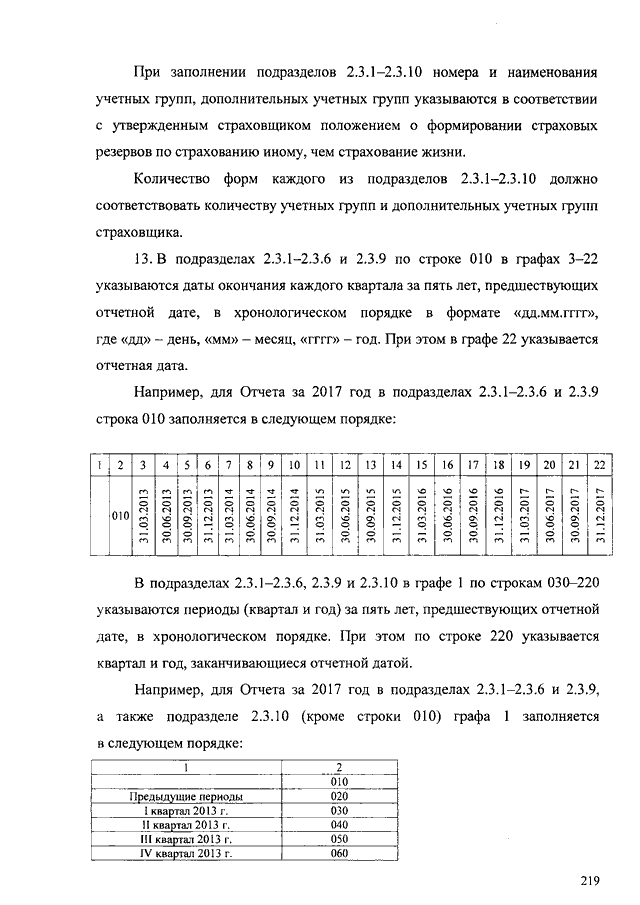 При заполнении подразделов 2.3.1–2.3.10 номера и наименования учетных групп, дополнительных учетных групп указываются в соответствии с утвержденным страховщиком положением о формировании страховых резервов по страхованию иному, чем страхование жизни.

Количество форм каждого из подразделов 2.3.1–2.3.10 должно соответствовать количеству учетных групп и дополнительных учетных групп страховщика.

13. В подразделах 2.3.1–2.3.6 и 2.3.9 по строке 010 в графах 3–22 указываются даты окончания каждого квартала за пять лет, предшествующих отчетной дате, в хронологическом порядке в формате «дд.мм.гггг», где «дд» – день, «мм» – месяц, «гггг» – год. При этом в графе 22 указывается отчетная дата.

Например, для Отчета за 2017 год в подразделах 2.3.1–2.3.6 и 2.3.9 строка 010 заполняется в следующем порядке:

| 1 | 2 | 3 | 4 | 5 | 6 | 7 | 8 | 9 | 10 | 11 | 12 | 13 | 14 | 15 | 16 | 17 | 18 | 19 | 20 | 21 | 22 |
|---|---|---|---|---|---|---|---|---|---|---|---|---|---|---|---|---|---|---|---|---|---|
|  | 010 | 31.03.2013 | 30.06.2013 | 30.09.2013 | 31.12.2013 | 31.03.2014 | 30.06.2014 | 30.09.2014 | 31.12.2014 | 31.03.2015 | 30.06.2015 | 30.09.2015 | 31.12.2015 | 31.03.2016 | 30.06.2016 | 30.09.2016 | 31.12.2016 | 31.03.2017 | 30.06.2017 | 30.09.2017 | 31.12.2017 |

В подразделах 2.3.1–2.3.6, 2.3.9 и 2.3.10 в графе 1 по строкам 030–220 указываются периоды (квартал и год) за пять лет, предшествующих отчетной дате, в хронологическом порядке. При этом по строке 220 указывается квартал и год, заканчивающиеся отчетной датой.

Например, для Отчета за 2017 год в подразделах 2.3.1–2.3.6 и 2.3.9, а также подразделе 2.3.10 (кроме строки 010) графа 1 заполняется в следующем порядке:

| 1 | 2 |
|---|---|
|  | 010 |
| Предыдущие периоды | 020 |
| I квартал 2013 г. | 030 |
| II квартал 2013 г. | 040 |
| III квартал 2013 г. | 050 |
| IV квартал 2013 г. | 060 |

219